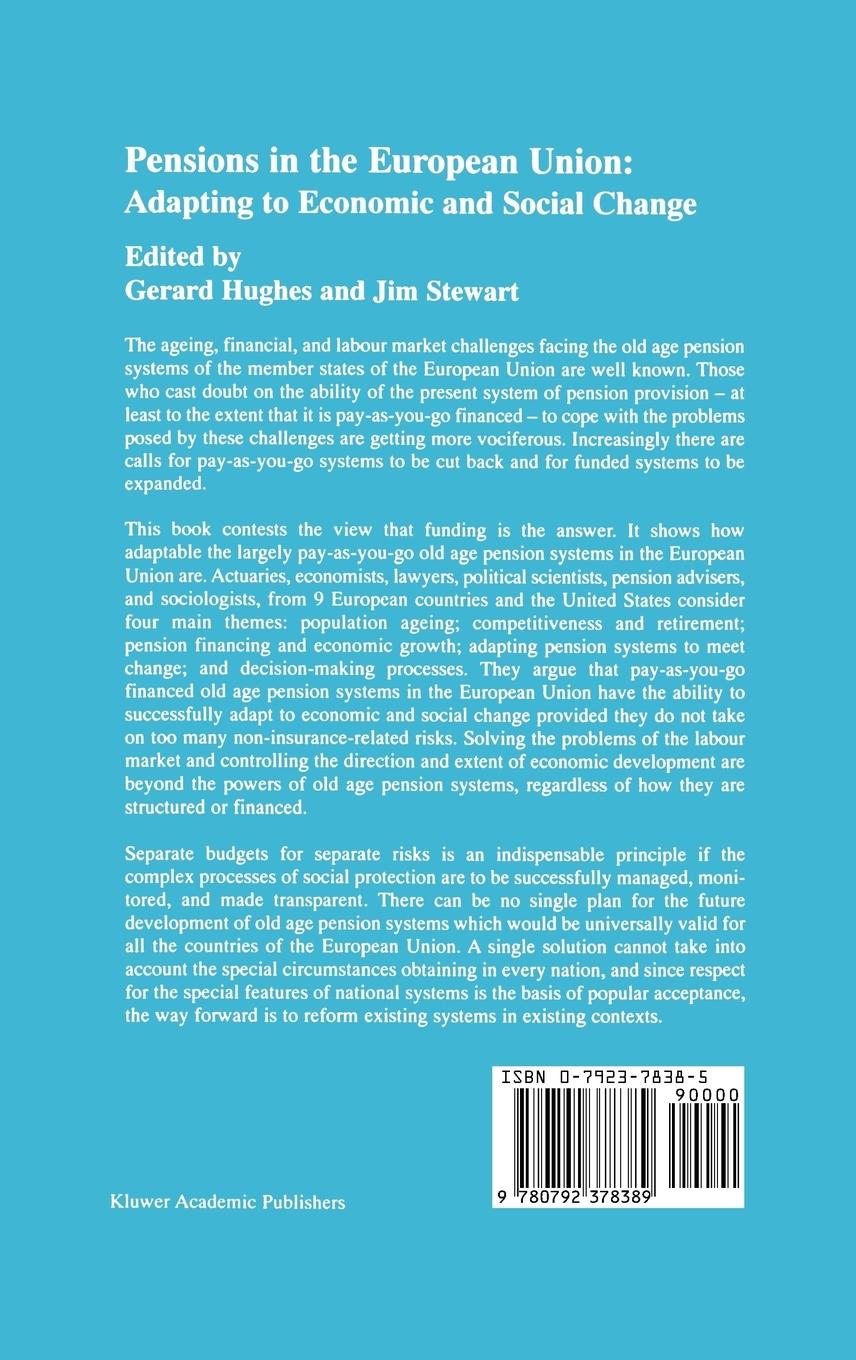 Pensions in the European Union:
Adapting to Economic and Social Change

Edited by
Gerard Hughes and Jim Stewart

The ageing, financial, and labour market challenges facing the old age pension systems of the member states of the European Union are well known. Those who cast doubt on the ability of the present system of pension provision – at least to the extent that it is pay-as-you-go financed – to cope with the problems posed by these challenges are getting more vociferous. Increasingly there are calls for pay-as-you-go systems to be cut back and for funded systems to be expanded.

This book contests the view that funding is the answer. It shows how adaptable the largely pay-as-you-go old age pension systems in the European Union are. Actuaries, economists, lawyers, political scientists, pension advisers, and sociologists, from 9 European countries and the United States consider four main themes: population ageing; competitiveness and retirement; pension financing and economic growth; adapting pension systems to meet change; and decision-making processes. They argue that pay-as-you-go financed old age pension systems in the European Union have the ability to successfully adapt to economic and social change provided they do not take on too many non-insurance-related risks. Solving the problems of the labour market and controlling the direction and extent of economic development are beyond the powers of old age pension systems, regardless of how they are structured or financed.

Separate budgets for separate risks is an indispensable principle if the complex processes of social protection are to be successfully managed, monitored, and made transparent. There can be no single plan for the future development of old age pension systems which would be universally valid for all the countries of the European Union. A single solution cannot take into account the special circumstances obtaining in every nation, and since respect for the special features of national systems is the basis of popular acceptance, the way forward is to reform existing systems in existing contexts.

ISBN 0-7923-7838-5
90000
9 780792 378389

Kluwer Academic Publishers